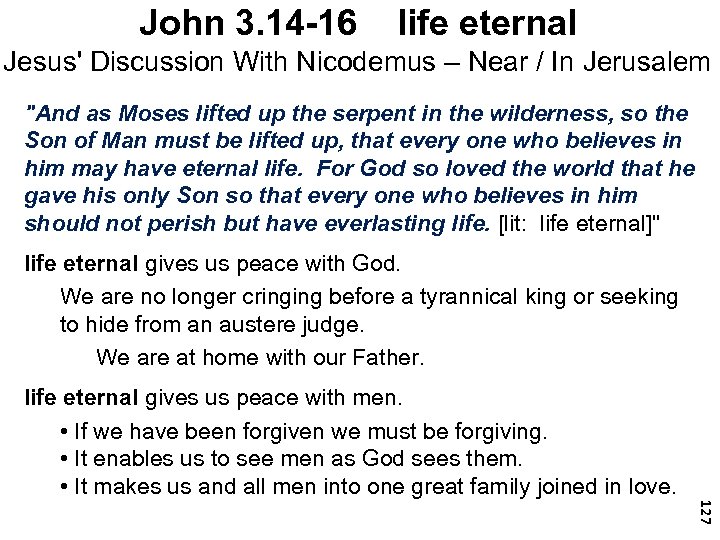 John 3.14-16 life eternal
Jesus' Discussion With Nicodemus – Near / In Jerusalem

"And as Moses lifted up the serpent in the wilderness, so the Son of Man must be lifted up, that every one who believes in him may have eternal life. For God so loved the world that he gave his only Son so that every one who believes in him should not perish but have everlasting life. [lit: life eternal]"

life eternal gives us peace with God.

We are no longer cringing before a tyrannical king or seeking to hide from an austere judge.

We are at home with our Father.

life eternal gives us peace with men.

• If we have been forgiven we must be forgiving.
• It enables us to see men as God sees them.
• It makes us and all men into one great family joined in love.

127